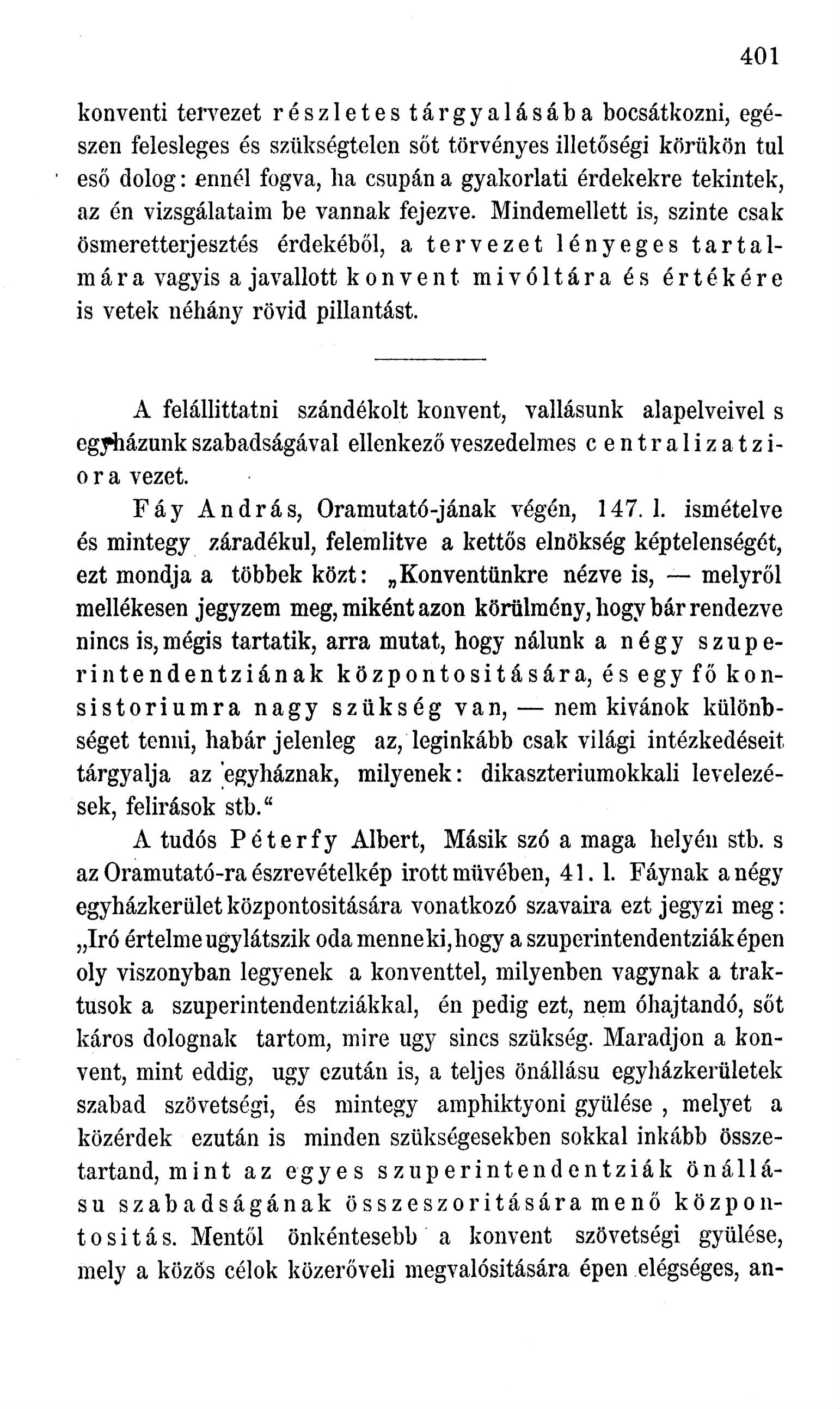 401

konventi tervezet részletes tárgyalásába bocsátkozni, egészen felesleges és szükségtelen sőt törvényes illetőségi körükön tul eső dolog: ennél fogva, ha csupán a gyakorlati érdekekre tekintek, az én vizsgálataim be vannak fejezve. Mindemellett is, szinte csak ösmeretterjesztés érdekéből, a tervezet lényeges tartalmára vagyis a javallott konvent mivóltára és értékére is vetek néhány rövid pillantást.

A felállittatni szándékolt konvent, vallásunk alapelveivel s egyházunk szabadságával ellenkező veszedelmes centralizatziora vezet.

Fáy András, Oramutató-jának végén, 147. l. ismételve és mintegy záradékul, felemlitve a kettős elnökség képtelenségét, ezt mondja a többek közt: „Konventünkre nézve is, — melyről mellékesen jegyzem meg, miként azon körülmény, hogy bár rendezve nincs is, mégis tartatik, arra mutat, hogy nálunk a négy szuperintendentziának központositására, és egy fő konsistoriumra nagy szükség van, — nem kivánok különbséget tenni, habár jelenleg az, leginkább csak világi intézkedéseit tárgyalja az egyháznak, milyenek: dikaszteriumokkali levelezések, felirások stb.“

A tudós Péterfy Albert, Másik szó a maga helyén stb. s az Oramutató-ra észrevételkép irott müvében, 41. l. Fáynak a négy egyházkerület központositására vonatkozó szavaira ezt jegyzi meg: „Iró értelme ugylátszik oda menne ki, hogy a szuperintendentziák épen oly viszonyban legyenek a konventtel, milyenben vagynak a traktusok a szuperintendentziákkal, én pedig ezt, nem óhajtandó, sőt káros dolognak tartom, mire ugy sincs szükség. Maradjon a konvent, mint eddig, ugy ezután is, a teljes önállásu egyházkerületek szabad szövetségi, és mintegy amphiktyoni gyülése , melyet a közérdek ezután is minden szükségesekben sokkal inkább összetartand, mint az egyes szuperintendentziák önállásu szabadságának összeszoritására menő központositás. Mentől önkéntesebb a konvent szövetségi gyülése, mely a közös célok közerőveli megvalósitására épen elégséges, an-